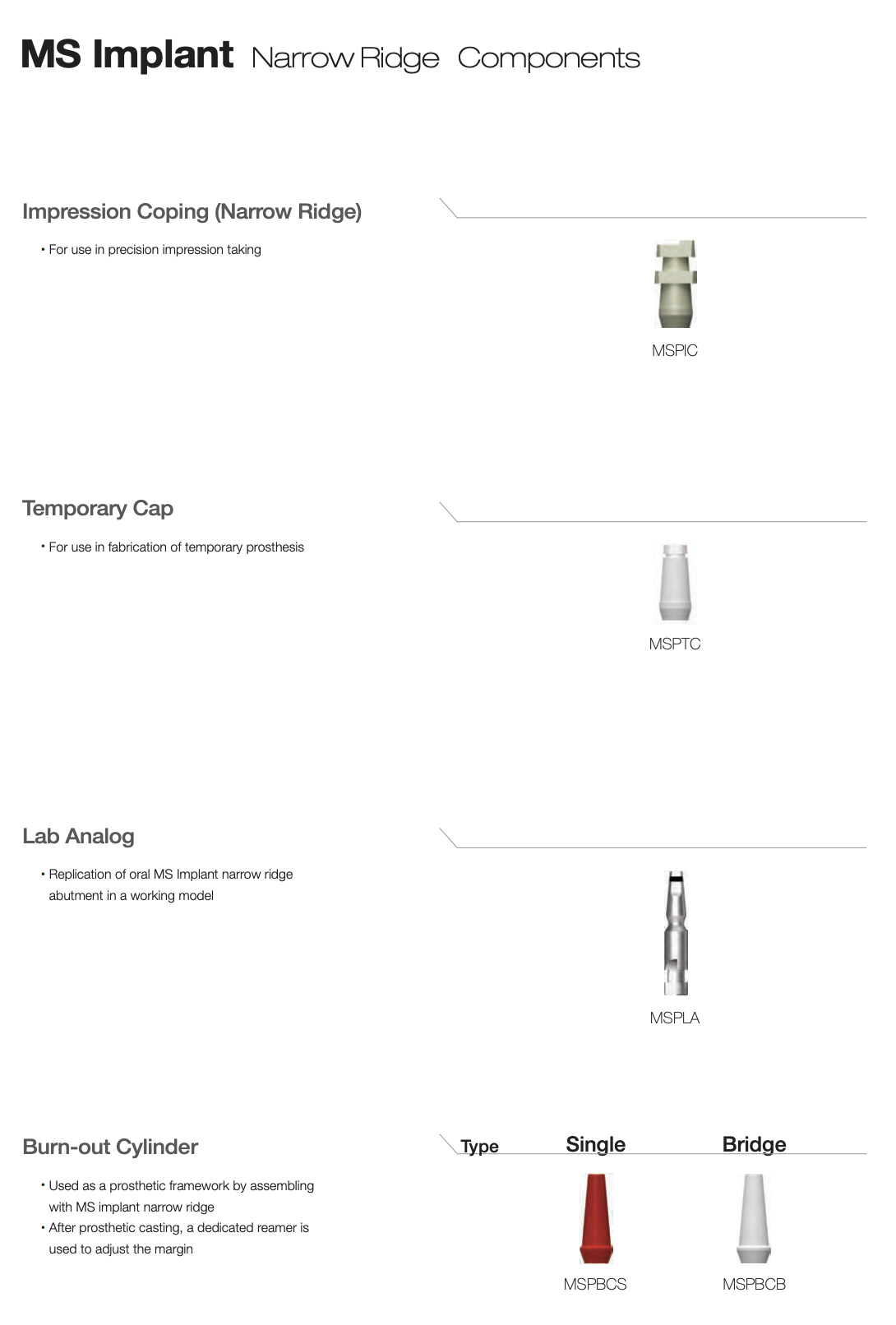 MS Implant Narrow Ridge Components

Impression Coping (Narrow Ridge)

• For use in precision impression taking

MSPIC

Temporary Cap

• For use in fabrication of temporary prosthesis

MSPTC

Lab Analog

• Replication of oral MS Implant narrow ridge abutment in a working model

MSPLA

Burn-out Cylinder

• Used as a prosthetic framework by assembling with MS implant narrow ridge
• After prosthetic casting, a dedicated reamer is used to adjust the margin

| Type | Single | Bridge |
|---|---|---|
| | MSPBCS | MSPBCB |